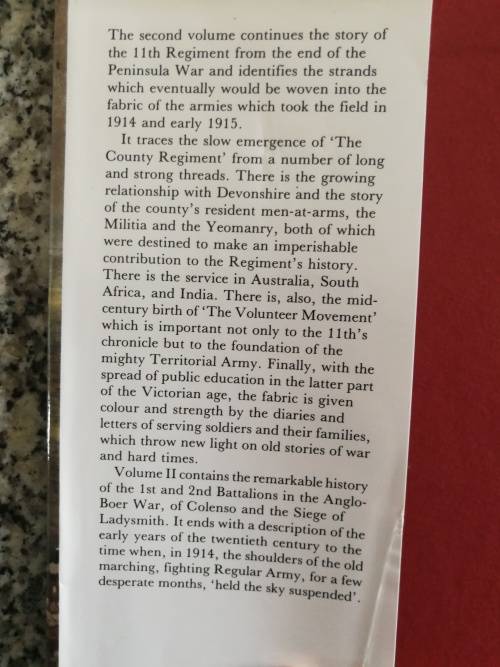 The second volume continues the story of the 11th Regiment from the end of the Peninsula War and identifies the strands which eventually would be woven into the fabric of the armies which took the field in 1914 and early 1915.

It traces the slow emergence of 'The County Regiment' from a number of long and strong threads. There is the growing relationship with Devonshire and the story of the county's resident men-at-arms, the Militia and the Yeomanry, both of which were destined to make an imperishable contribution to the Regiment's history. There is the service in Australia, South Africa, and India. There is, also, the mid-century birth of 'The Volunteer Movement' which is important not only to the 11th's chronicle but to the foundation of the mighty Territorial Army. Finally, with the spread of public education in the latter part of the Victorian age, the fabric is given colour and strength by the diaries and letters of serving soldiers and their families, which throw new light on old stories of war and hard times.

Volume II contains the remarkable history of the 1st and 2nd Battalions in the Anglo-Boer War, of Colenso and the Siege of Ladysmith. It ends with a description of the early years of the twentieth century to the time when, in 1914, the shoulders of the old marching, fighting Regular Army, for a few desperate months, 'held the sky suspended'.